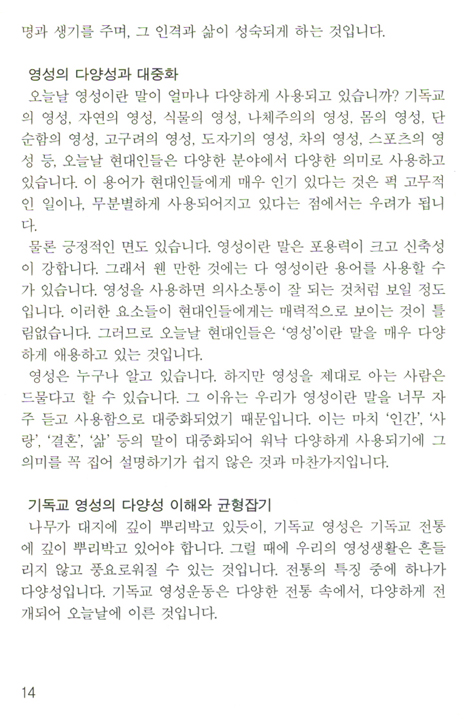 명과 생기를 주며, 그 인격과 삶이 성숙되게 하는 것입니다.

영성의 다양성과 대중화

오늘날 영성이란 말이 얼마나 다양하게 사용되고 있습니까? 기독교의 영성, 자연의 영성, 식물의 영성, 나체주의의 영성, 몸의 영성, 단순함의 영성, 고구려의 영성, 도자기의 영성, 차의 영성, 스포츠의 영성 등, 오늘날 현대인들은 다양한 분야에서 다양한 의미로 사용하고 있습니다. 이 용어가 현대인들에게 매우 인기 있다는 것은 퍽 고무적인 일이나, 무분별하게 사용되어지고 있다는 점에서는 우려가 됩니다.

물론 긍정적인 면도 있습니다. 영성이란 말은 포용력이 크고 신축성이 강합니다. 그래서 웬 만한 것에는 다 영성이란 용어를 사용할 수가 있습니다. 영성을 사용하면 의사소통이 잘 되는 것처럼 보일 정도입니다. 이러한 요소들이 현대인들에게는 매력적으로 보이는 것이 틀림없습니다. 그러므로 오늘날 현대인들은 '영성'이란 말을 매우 다양하게 애용하고 있는 것입니다.

영성은 누구나 알고 있습니다. 하지만 영성을 제대로 아는 사람은 드물다고 할 수 있습니다. 그 이유는 우리가 영성이란 말을 너무 자주 듣고 사용함으로 대중화되었기 때문입니다. 이는 마치 '인간', '사랑', '결혼', '삶' 등의 말이 대중화되어 워낙 다양하게 사용되기에 그 의미를 꼭 집어 설명하기가 쉽지 않은 것과 마찬가지입니다.

기독교 영성의 다양성 이해와 균형잡기

나무가 대지에 깊이 뿌리박고 있듯이, 기독교 영성은 기독교 전통에 깊이 뿌리박고 있어야 합니다. 그럴 때에 우리의 영성생활은 흔들리지 않고 풍요로워질 수 있는 것입니다. 전통의 특징 중에 하나가 다양성입니다. 기독교 영성운동은 다양한 전통 속에서, 다양하게 전개되어 오늘날에 이른 것입니다.

14